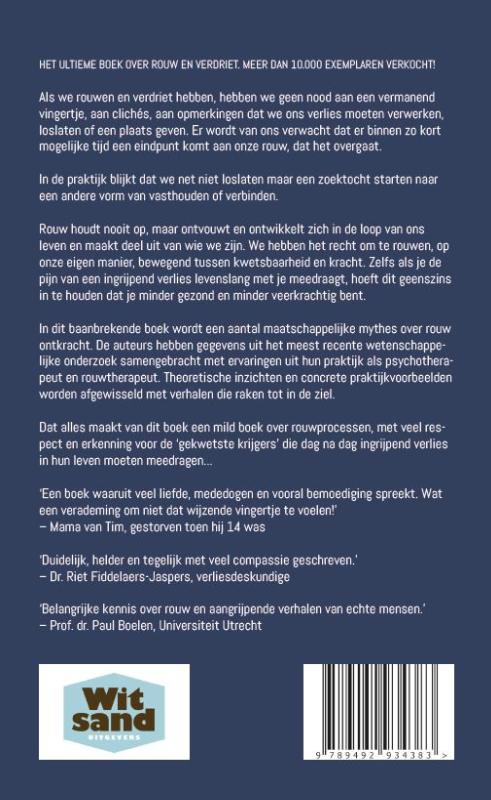 HET ULTIEME BOEK OVER ROUW EN VERDRIET. MEER DAN 10.000 EXEMPLAREN VERKOCHT!

Als we rouwen en verdriet hebben, hebben we geen nood aan een vermanend vingertje, aan clichés, aan opmerkingen dat we ons verlies moeten verwerken, loslaten of een plaats geven. Er wordt van ons verwacht dat er binnen zo kort mogelijke tijd een eindpunt komt aan onze rouw, dat het overgaat.

In de praktijk blijkt dat we net niet loslaten maar een zoektocht starten naar een andere vorm van vasthouden of verbinden.

Rouw houdt nooit op, maar ontvouwt en ontwikkelt zich in de loop van ons leven en maakt deel uit van wie we zijn. We hebben het recht om te rouwen, op onze eigen manier, bewegend tussen kwetsbaarheid en kracht. Zelfs als je de pijn van een ingrijpend verlies levenslang met je meedraagt, hoeft dit geenszins in te houden dat je minder gezond en minder veerkrachtig bent.

In dit baanbrekende boek wordt een aantal maatschappelijke mythes over rouw ontkracht. De auteurs hebben gegevens uit het meest recente wetenschappelijke onderzoek samengebracht met ervaringen uit hun praktijk als psychotherapeut en rouwtherapeut. Theoretische inzichten en concrete praktijkvoorbeelden worden afgewisseld met verhalen die raken tot in de ziel.

Dat alles maakt van dit boek een mild boek over rouwprocessen, met veel respect en erkenning voor de 'gekwetste krijgers' die dag na dag ingrijpend verlies in hun leven moeten meedragen...

'Een boek waaruit veel liefde, mededogen en vooral bemoediging spreekt. Wat een verademing om niet dat wijzende vingertje te voelen!'
– Mama van Tim, gestorven toen hij 14 was

'Duidelijk, helder en tegelijk met veel compassie geschreven.'
– Dr. Riet Fiddelaers-Jaspers, verliesdeskundige

'Belangrijke kennis over rouw en aangrijpende verhalen van echte mensen.'
– Prof. dr. Paul Boelen, Universiteit Utrecht

Wit sand UITGEVERS

9 789492 934383 >